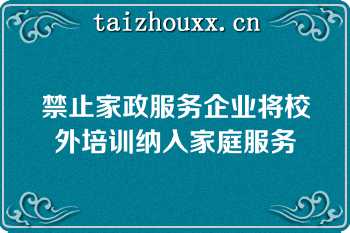 taizhouxx.cn

禁止家政服务企业将校外培训纳入家庭服务